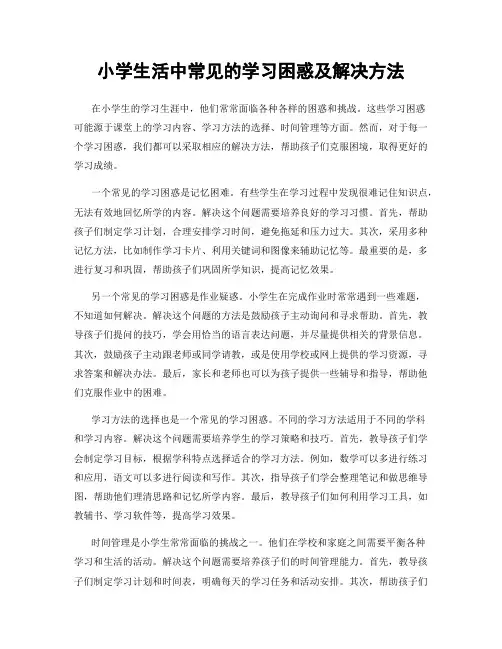 小学生活中常见的学习困惑及解决方法

在小学生的学习生涯中，他们常常面临各种各样的困惑和挑战。这些学习困惑可能源于课堂上的学习内容、学习方法的选择、时间管理等方面。然而，对于每一个学习困惑，我们都可以采取相应的解决方法，帮助孩子们克服困境，取得更好的学习成绩。

一个常见的学习困惑是记忆困难。有些学生在学习过程中发现很难记住知识点，无法有效地回忆所学的内容。解决这个问题需要培养良好的学习习惯。首先，帮助孩子们制定学习计划，合理安排学习时间，避免拖延和压力过大。其次，采用多种记忆方法，比如制作学习卡片、利用关键词和图像来辅助记忆等。最重要的是，多进行复习和巩固，帮助孩子们巩固所学知识，提高记忆效果。

另一个常见的学习困惑是作业疑惑。小学生在完成作业时常常遇到一些难题，不知道如何解决。解决这个问题的方法是鼓励孩子主动询问和寻求帮助。首先，教导孩子们提问的技巧，学会用恰当的语言表达问题，并尽量提供相关的背景信息。其次，鼓励孩子主动跟老师或同学请教，或是使用学校或网上提供的学习资源，寻求答案和解决办法。最后，家长和老师也可以为孩子提供一些辅导和指导，帮助他们克服作业中的困难。

学习方法的选择也是一个常见的学习困惑。不同的学习方法适用于不同的学科和学习内容。解决这个问题需要培养学生的学习策略和技巧。首先，教导孩子们学会制定学习目标，根据学科特点选择适合的学习方法。例如，数学可以多进行练习和应用，语文可以多进行阅读和写作。其次，指导孩子们学会整理笔记和做思维导图，帮助他们理清思路和记忆所学内容。最后，教导孩子们如何利用学习工具，如教辅书、学习软件等，提高学习效果。

时间管理是小学生常常面临的挑战之一。他们在学校和家庭之间需要平衡各种学习和生活的活动。解决这个问题需要培养孩子们的时间管理能力。首先，教导孩子们制定学习计划和时间表，明确每天的学习任务和活动安排。其次，帮助孩子们